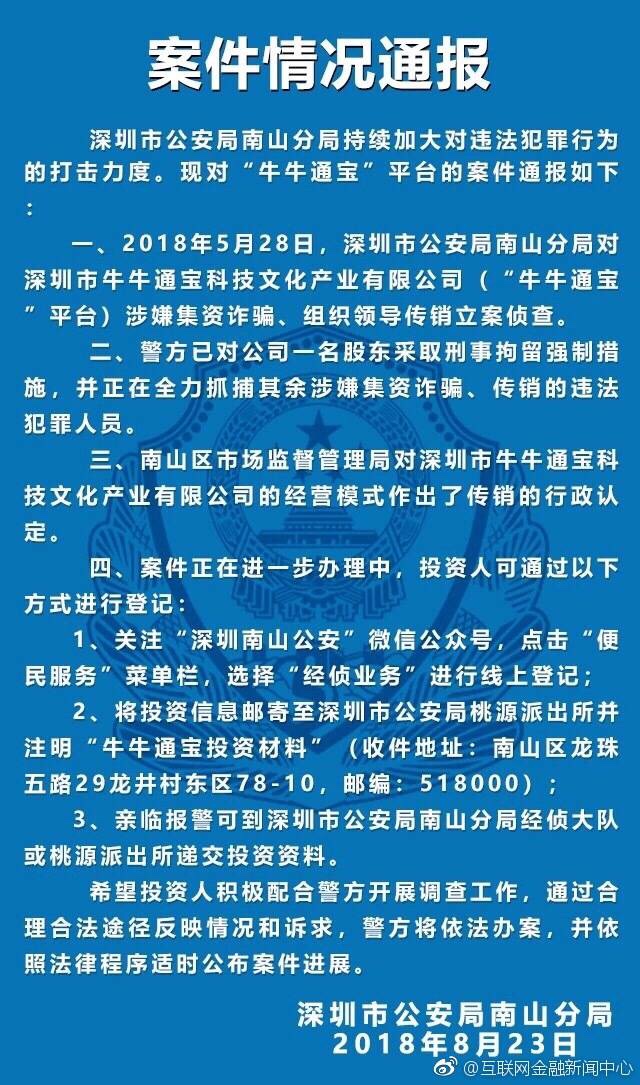 案件情况通报

深圳市公安局南山分局持续加大对违法犯罪行为的打击力度。现对“牛牛通宝”平台的案件通报如下：

一、2018年5月28日，深圳市公安局南山分局对深圳市牛牛通宝科技文化产业有限公司（“牛牛通宝”平台）涉嫌集资诈骗、组织领导传销立案侦查。

二、警方已对公司一名股东采取刑事拘留强制措施，并正在全力抓捕其余涉嫌集资诈骗、传销的违法犯罪人员。

三、南山区市场监督管理局对深圳市牛牛通宝科技文化产业有限公司的经营模式作出了传销的行政认定。

四、案件正在进一步办理中，投资人可通过以下方式进行登记：

1、关注“深圳南山公安”微信公众号，点击“便民服务”菜单栏，选择“经侦业务”进行线上登记；

2、将投资信息邮寄至深圳市公安局桃源派出所并注明“牛牛通宝投资材料”（收件地址：南山区龙珠五路29龙井村东区78-10，邮编：518000）；

3、亲临报警可到深圳市公安局南山分局经侦大队或桃源派出所递交投资资料。

希望投资人积极配合警方开展调查工作，通过合理合法途径反映情况和诉求，警方将依法办案，并依照法律程序适时公布案件进展。

深圳市公安局南山分局
2018年8月23日

@互联网金融新闻中心